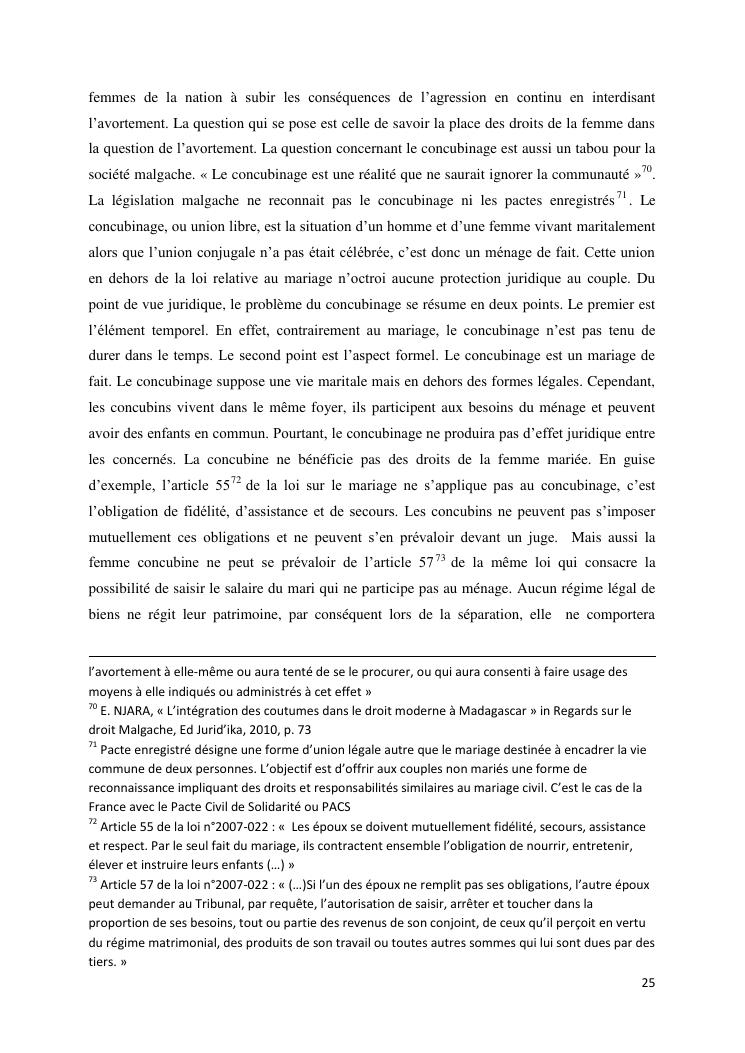 femmes de la nation à subir les conséquences de l'agression en continu en interdisant l'avortement. La question qui se pose est celle de savoir la place des droits de la femme dans la question de l'avortement. La question concernant le concubinage est aussi un tabou pour la société malgache. « Le concubinage est une réalité que ne saurait ignorer la communauté »$^{70}$. La législation malgache ne reconnait pas le concubinage ni les pactes enregistrés$^{71}$. Le concubinage, ou union libre, est la situation d'un homme et d'une femme vivant maritalement alors que l'union conjugale n'a pas était célébrée, c'est donc un ménage de fait. Cette union en dehors de la loi relative au mariage n'octroi aucune protection juridique au couple. Du point de vue juridique, le problème du concubinage se résume en deux points. Le premier est l'élément temporel. En effet, contrairement au mariage, le concubinage n'est pas tenu de durer dans le temps. Le second point est l'aspect formel. Le concubinage est un mariage de fait. Le concubinage suppose une vie maritale mais en dehors des formes légales. Cependant, les concubins vivent dans le même foyer, ils participent aux besoins du ménage et peuvent avoir des enfants en commun. Pourtant, le concubinage ne produira pas d'effet juridique entre les concernés. La concubine ne bénéficie pas des droits de la femme mariée. En guise d'exemple, l'article 55$^{72}$ de la loi sur le mariage ne s'applique pas au concubinage, c'est l'obligation de fidélité, d'assistance et de secours. Les concubins ne peuvent pas s'imposer mutuellement ces obligations et ne peuvent s'en prévaloir devant un juge. Mais aussi la femme concubine ne peut se prévaloir de l'article 57$^{73}$ de la même loi qui consacre la possibilité de saisir le salaire du mari qui ne participe pas au ménage. Aucun régime légal de biens ne régit leur patrimoine, par conséquent lors de la séparation, elle ne comportera

l'avortement à elle-même ou aura tenté de se le procurer, ou qui aura consenti à faire usage des moyens à elle indiqués ou administrés à cet effet »
$^{70}$ E. NJARA, « L'intégration des coutumes dans le droit moderne à Madagascar » in Regards sur le droit Malgache, Ed Jurid'ika, 2010, p. 73
$^{71}$ Pacte enregistré désigne une forme d'union légale autre que le mariage destinée à encadrer la vie commune de deux personnes. L'objectif est d'offrir aux couples non mariés une forme de reconnaissance impliquant des droits et responsabilités similaires au mariage civil. C'est le cas de la France avec le Pacte Civil de Solidarité ou PACS
$^{72}$ Article 55 de la loi n°2007-022 : « Les époux se doivent mutuellement fidélité, secours, assistance et respect. Par le seul fait du mariage, ils contractent ensemble l'obligation de nourrir, entretenir, élever et instruire leurs enfants (…) »
$^{73}$ Article 57 de la loi n°2007-022 : « (…)Si l'un des époux ne remplit pas ses obligations, l'autre époux peut demander au Tribunal, par requête, l'autorisation de saisir, arrêter et toucher dans la proportion de ses besoins, tout ou partie des revenus de son conjoint, de ceux qu'il perçoit en vertu du régime matrimonial, des produits de son travail ou toutes autres sommes qui lui sont dues par des tiers. »

25